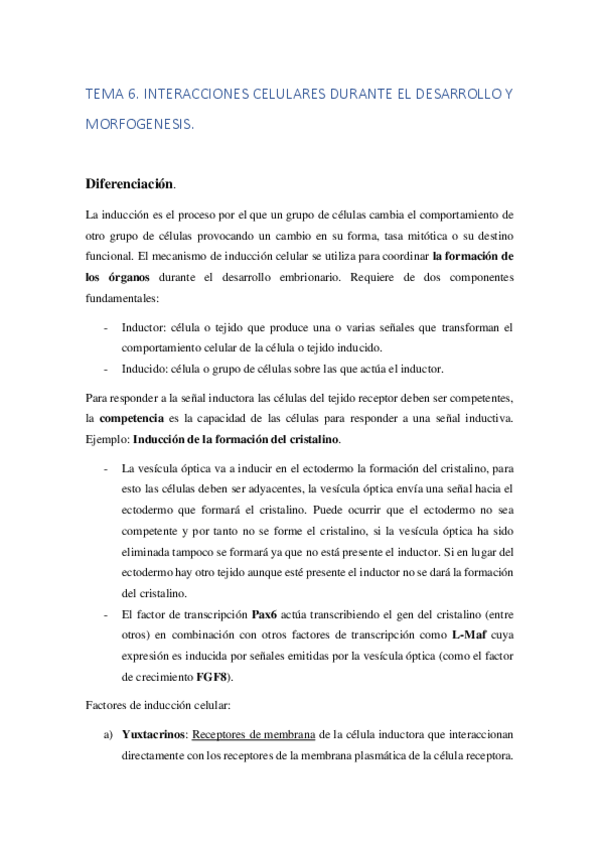 TEMA 6. INTERACCIONES CELULARES DURANTE EL DESARROLLO Y MORFOGENESIS.

Diferenciación.

La inducción es el proceso por el que un grupo de células cambia el comportamiento de otro grupo de células provocando un cambio en su forma, tasa mitótica o su destino funcional. El mecanismo de inducción celular se utiliza para coordinar la formación de los órganos durante el desarrollo embrionario. Requiere de dos componentes fundamentales:

- Inductor: célula o tejido que produce una o varias señales que transforman el comportamiento celular de la célula o tejido inducido.
- Inducido: célula o grupo de células sobre las que actúa el inductor.

Para responder a la señal inductora las células del tejido receptor deben ser competentes, la competencia es la capacidad de las células para responder a una señal inductiva. Ejemplo: Inducción de la formación del cristalino.

- La vesícula óptica va a inducir en el ectodermo la formación del cristalino, para esto las células deben ser adyacentes, la vesícula óptica envía una señal hacia el ectodermo que formará el cristalino. Puede ocurrir que el ectodermo no sea competente y por tanto no se forme el cristalino, si la vesícula óptica ha sido eliminada tampoco se formará ya que no está presente el inductor. Si en lugar del ectodermo hay otro tejido aunque esté presente el inductor no se dará la formación del cristalino.
- El factor de transcripción Pax6 actúa transcribiendo el gen del cristalino (entre otros) en combinación con otros factores de transcripción como L-Maf cuya expresión es inducida por señales emitidas por la vesícula óptica (como el factor de crecimiento FGF8).

Factores de inducción celular:

a) Yuxtacrinos: Receptores de membrana de la célula inductora que interaccionan directamente con los receptores de la membrana plasmática de la célula receptora.